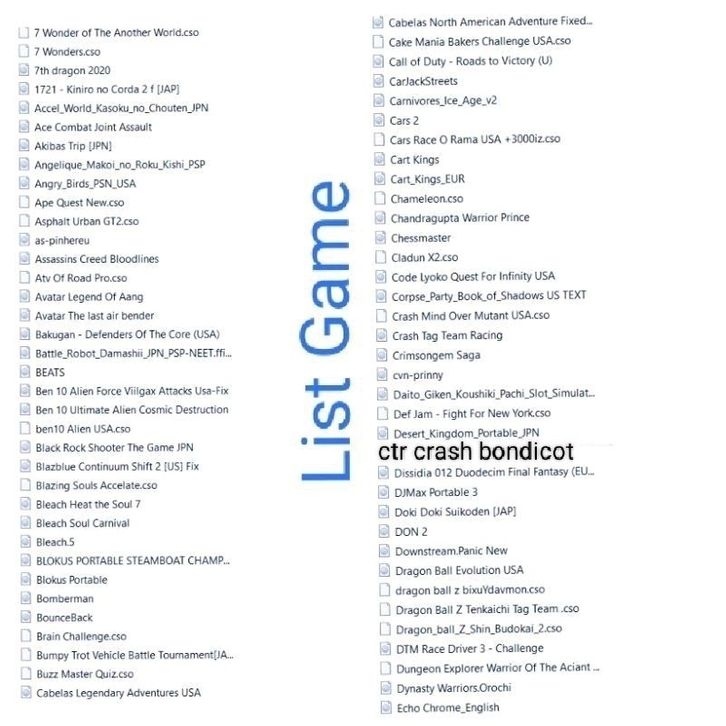 7 Wonder of The Another World.cso
7 Wonders.cso
7th dragon 2020
1721 - Kiniro no Corda 2 f [JAP]
Accel_World_Kasoku_no_Chouten_JPN
Ace Combat Joint Assault
Akibas Trip [JPN]
Angelique_Makoi_no_Roku_Kishi_PSP
Angry_Birds_PSN_USA
Ape Quest New.cso
Asphalt Urban GT2.cso
as-pinhereu
Assassins Creed Bloodlines
Atv Of Road Pro.cso
Avatar Legend Of Aang
Avatar The last air bender
Bakugan - Defenders Of The Core (USA)
Battle_Robot_Damashii_JPN_PSP-NEET.ffi...
BEATS
Ben 10 Alien Force Viilgax Attacks Usa-Fix
Ben 10 Ultimate Alien Cosmic Destruction
ben10 Alien USA.cso
Black Rock Shooter The Game JPN
Blazblue Continuum Shift 2 [US] Fix
Blazing Souls Accelate.cso
Bleach Heat the Soul 7
Bleach Soul Carnival
Bleach.5
BLOKUS PORTABLE STEAMBOAT CHAMP...
Blokus Portable
Bomberman
BounceBack
Brain Challenge.cso
Bumpy Trot Vehicle Battle Tournament[JA...
Buzz Master Quiz.cso
Cabelas Legendary Adventures USA

List Game

Cabelas North American Adventure Fixed...
Cake Mania Bakers Challenge USA.cso
Call of Duty - Roads to Victory (U)
CarJackStreets
Carnivores_Ice_Age_v2
Cars 2
Cars Race O Rama USA +3000iz.cso
Cart Kings
Cart_Kings_EUR
Chameleon.cso
Chandragupta Warrior Prince
Chessmaster
Cladun X2.cso
Code Lyoko Quest For Infinity USA
Corpse_Party_Book_of_Shadows US TEXT
Crash Mind Over Mutant USA.cso
Crash Tag Team Racing
Crimsongem Saga
cvn-prinny
Daito_Giken_Koushiki_Pachi_Slot_Simulat...
Def Jam - Fight For New York.cso
Desert_Kingdom_Portable_JPN
ctr crash bondicot
Dissidia 012 Duodecim Final Fantasy (EU...
DJMax Portable 3
Doki Doki Suikoden [JAP]
DON 2
Downstream.Panic New
Dragon Ball Evolution USA
dragon ball z bixuYdavmon.cso
Dragon Ball Z Tenkaichi Tag Team .cso
Dragon_ball_Z_Shin_Budokai_2.cso
DTM Race Driver 3 - Challenge
Dungeon Explorer Warrior Of The Aciant ...
Dynasty Warriors.Orochi
Echo Chrome_English